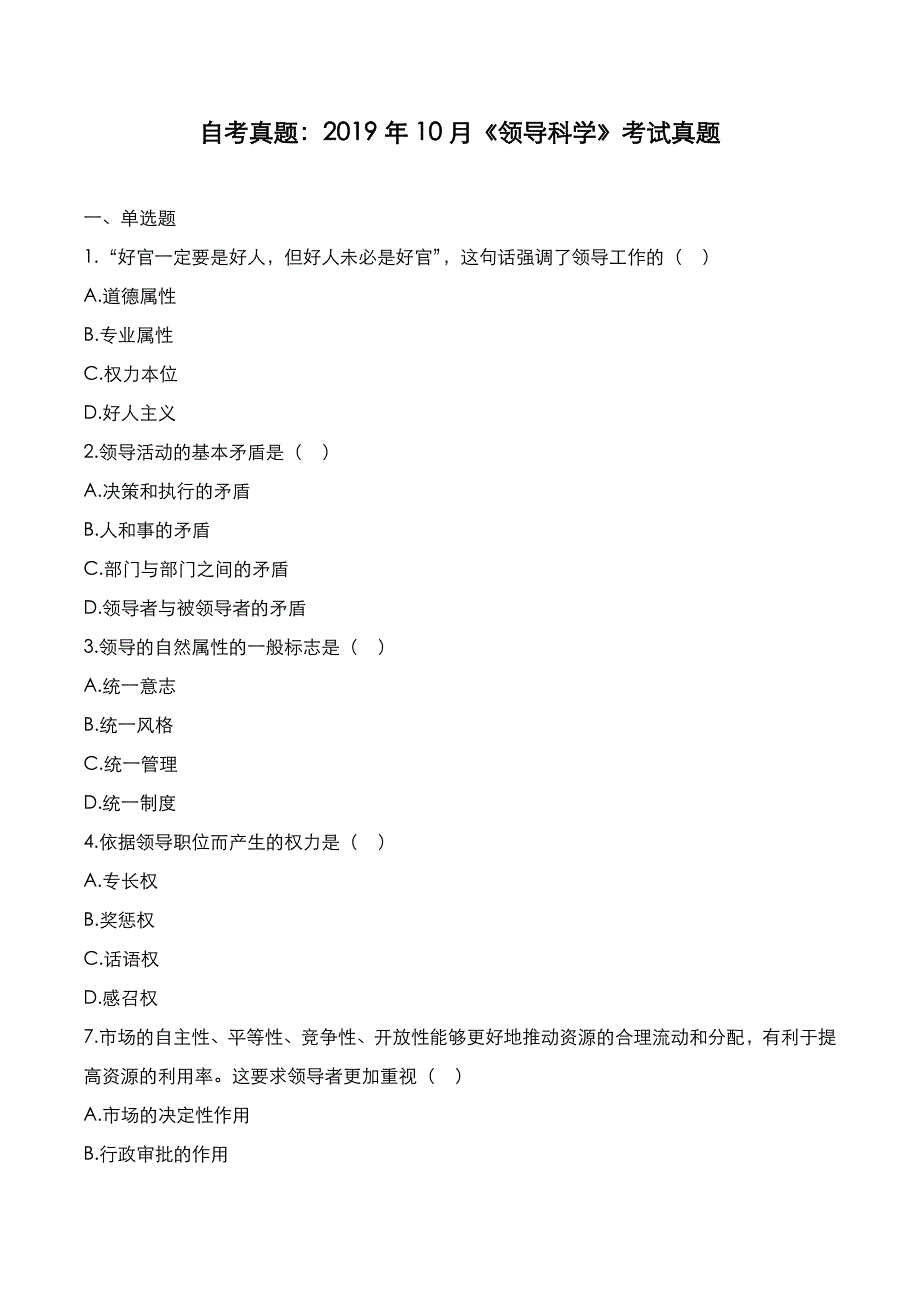 自考真题：2019 年 10 月《领导科学》考试真题

一、单选题

1.“好官一定要是好人，但好人未必是好官”，这句话强调了领导工作的（ ）

A.道德属性

B.专业属性

C.权力本位

D.好人主义

2.领导活动的基本矛盾是（ ）

A.决策和执行的矛盾

B.人和事的矛盾

C.部门与部门之间的矛盾

D.领导者与被领导者的矛盾

3.领导的自然属性的一般标志是（ ）

A.统一意志

B.统一风格

C.统一管理

D.统一制度

4.依据领导职位而产生的权力是（ ）

A.专长权

B.奖惩权

C.话语权

D.感召权

7.市场的自主性、平等性、竞争性、开放性能够更好地推动资源的合理流动和分配，有利于提高资源的利用率。这要求领导者更加重视（ ）

A.市场的决定性作用

B.行政审批的作用